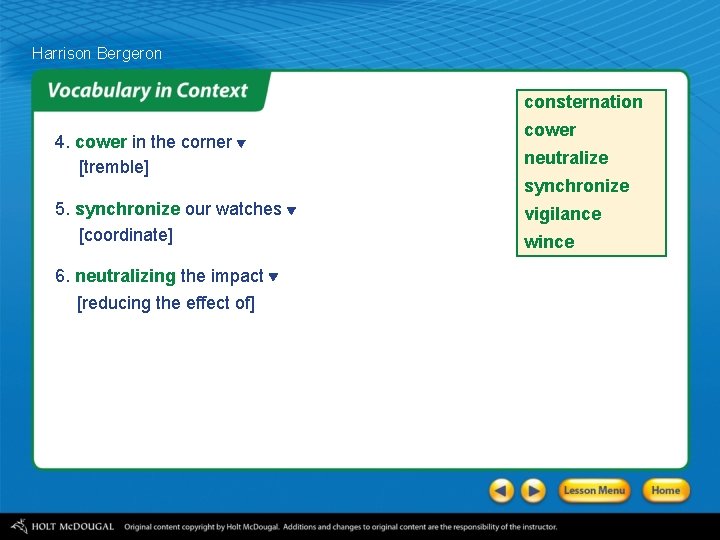 Harrison Bergeron

Vocabulary in Context

4. cower in the corner
[tremble]

5. synchronize our watches
[coordinate]

6. neutralizing the impact
[reducing the effect of]

consternation
cower
neutralize
synchronize
vigilance
wince

Lesson Menu
Home

HOLT McDOUGAL Original content copyright by Holt McDougal. Additions and changes to original content are the responsibility of the instructor.